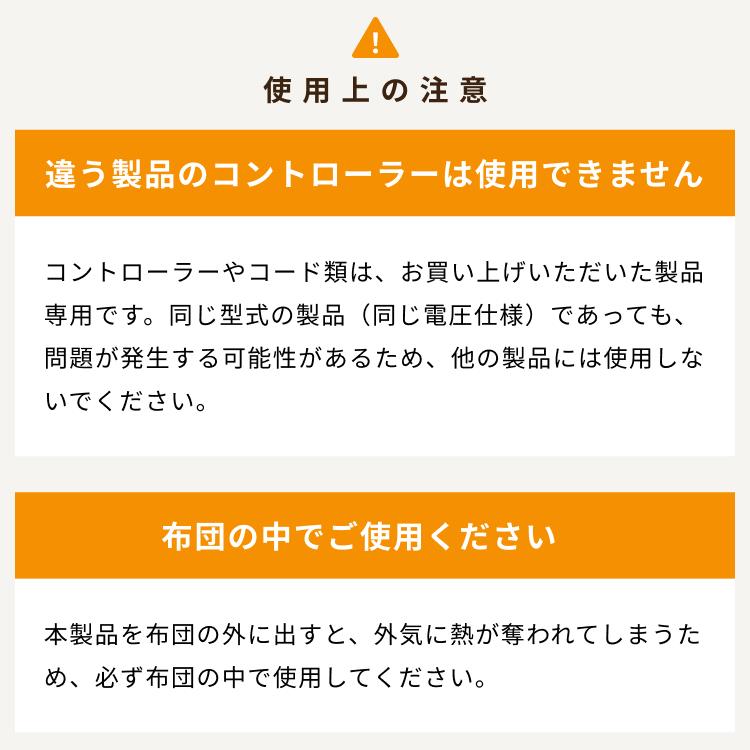 !

使用上の注意

違う製品のコントローラーは使用できません

コントローラーやコード類は、お買い上げいただいた製品専用です。同じ型式の製品（同じ電圧仕様）であっても、問題が発生する可能性があるため、他の製品には使用しないでください。

布団の中でご使用ください

本製品を布団の外に出すと、外気に熱が奪われてしまうため、必ず布団の中で使用してください。